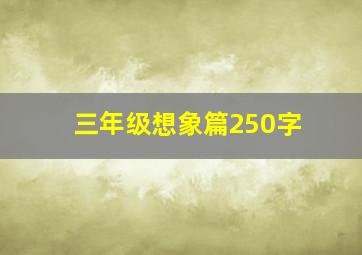 三年级想象篇250字